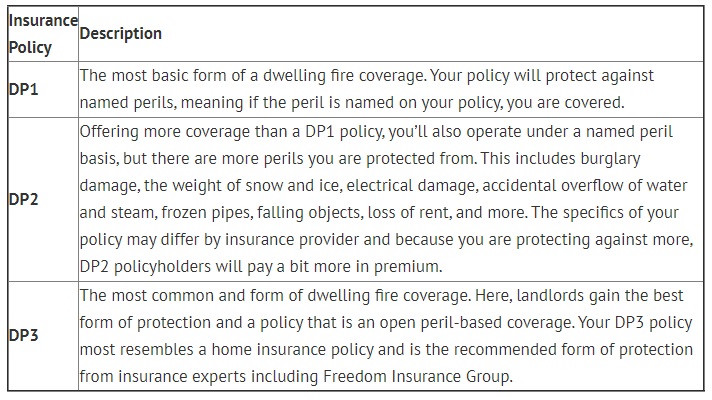 | Insurance Policy | Description |
|---|---|
| DP1 | The most basic form of a dwelling fire coverage. Your policy will protect against named perils, meaning if the peril is named on your policy, you are covered. |
| DP2 | Offering more coverage than a DP1 policy, you'll also operate under a named peril basis, but there are more perils you are protected from. This includes burglary damage, the weight of snow and ice, electrical damage, accidental overflow of water and steam, frozen pipes, falling objects, loss of rent, and more. The specifics of your policy may differ by insurance provider and because you are protecting against more, DP2 policyholders will pay a bit more in premium. |
| DP3 | The most common and form of dwelling fire coverage. Here, landlords gain the best form of protection and a policy that is an open peril-based coverage. Your DP3 policy most resembles a home insurance policy and is the recommended form of protection from insurance experts including Freedom Insurance Group. |